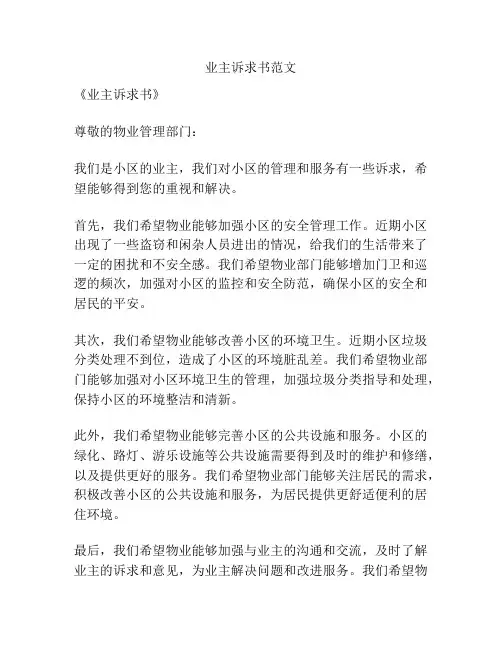 业主诉求书范文

《业主诉求书》

尊敬的物业管理部门：

我们是小区的业主，我们对小区的管理和服务有一些诉求，希望能够得到您的重视和解决。

首先，我们希望物业能够加强小区的安全管理工作。近期小区出现了一些盗窃和闲杂人员进出的情况，给我们的生活带来了一定的困扰和不安全感。我们希望物业部门能够增加门卫和巡逻的频次，加强对小区的监控和安全防范，确保小区的安全和居民的平安。

其次，我们希望物业能够改善小区的环境卫生。近期小区垃圾分类处理不到位，造成了小区的环境脏乱差。我们希望物业部门能够加强对小区环境卫生的管理，加强垃圾分类指导和处理，保持小区的环境整洁和清新。

此外，我们希望物业能够完善小区的公共设施和服务。小区的绿化、路灯、游乐设施等公共设施需要得到及时的维护和修缮，以及提供更好的服务。我们希望物业部门能够关注居民的需求，积极改善小区的公共设施和服务，为居民提供更舒适便利的居住环境。

最后，我们希望物业能够加强与业主的沟通和交流，及时了解业主的诉求和意见，为业主解决问题和改进服务。我们希望物